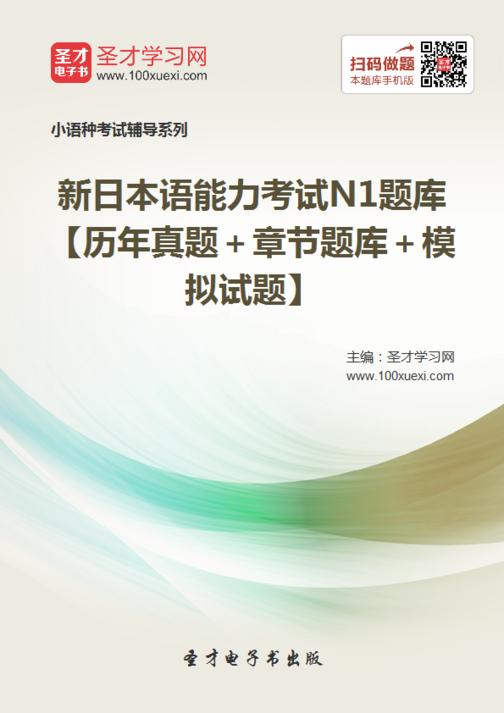 圣才电子书
圣才学习网
www.100xuexi.com

扫码做题
本题库手机版

小语种考试辅导系列

新日本语能力考试N1题库【历年真题＋章节题库＋模拟试题】

主编：圣才学习网
www.100xuexi.com

圣才电子书出版